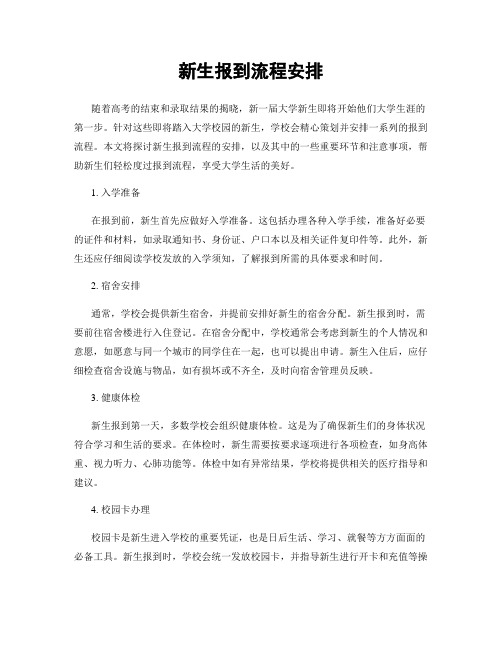 新生报到流程安排

随着高考的结束和录取结果的揭晓，新一届大学新生即将开始他们大学生涯的第一步。针对这些即将踏入大学校园的新生，学校会精心策划并安排一系列的报到流程。本文将探讨新生报到流程的安排，以及其中的一些重要环节和注意事项，帮助新生们轻松度过报到流程，享受大学生活的美好。

1. 入学准备

在报到前，新生首先应做好入学准备。这包括办理各种入学手续，准备好必要的证件和材料，如录取通知书、身份证、户口本以及相关证件复印件等。此外，新生还应仔细阅读学校发放的入学须知，了解报到所需的具体要求和时间。

2. 宿舍安排

通常，学校会提供新生宿舍，并提前安排好新生的宿舍分配。新生报到时，需要前往宿舍楼进行入住登记。在宿舍分配中，学校通常会考虑到新生的个人情况和意愿，如愿意与同一个城市的同学住在一起，也可以提出申请。新生入住后，应仔细检查宿舍设施与物品，如有损坏或不齐全，及时向宿舍管理员反映。

3. 健康体检

新生报到第一天，多数学校会组织健康体检。这是为了确保新生们的身体状况符合学习和生活的要求。在体检时，新生需要按要求逐项进行各项检查，如身高体重、视力听力、心肺功能等。体检中如有异常结果，学校将提供相关的医疗指导和建议。

4. 校园卡办理

校园卡是新生进入学校的重要凭证，也是日后生活、学习、就餐等方方面面的必备工具。新生报到时，学校会统一发放校园卡，并指导新生进行开卡和充值等操